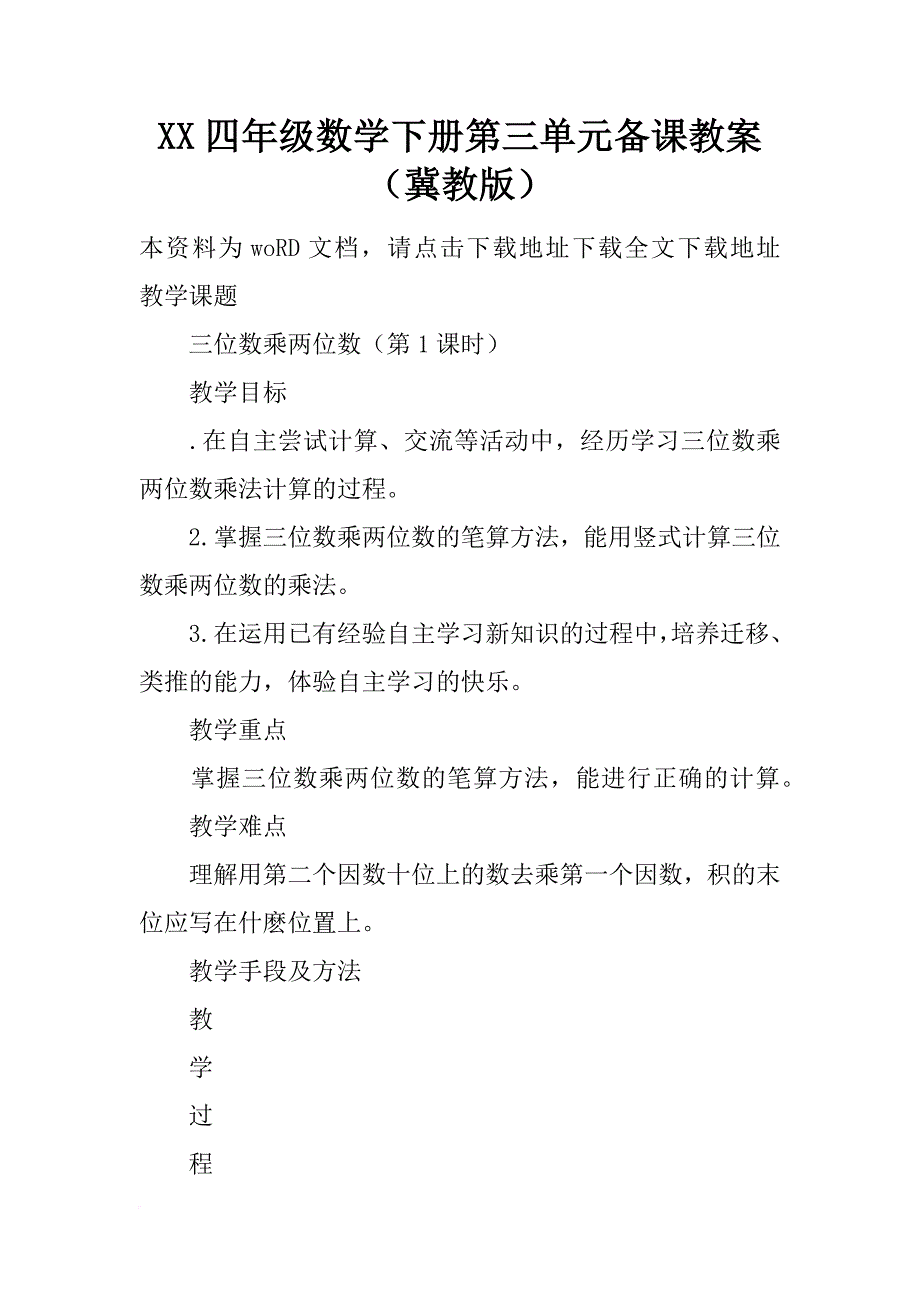 XX 四年级数学下册第三单元备课教案（冀教版）

本资料为 woRD 文档，请点击下载地址下载全文下载地址
教学课题

三位数乘两位数（第 1 课时）

教学目标

.在自主尝试计算、交流等活动中，经历学习三位数乘两位数乘法计算的过程。

2.掌握三位数乘两位数的笔算方法，能用竖式计算三位数乘两位数的乘法。

3.在运用已有经验自主学习新知识的过程中，培养迁移、类推的能力，体验自主学习的快乐。

教学重点

掌握三位数乘两位数的笔算方法，能进行正确的计算。

教学难点

理解用第二个因数十位上的数去乘第一个因数，积的末位应写在什麽位置上。

教学手段及方法

教

学

过

程